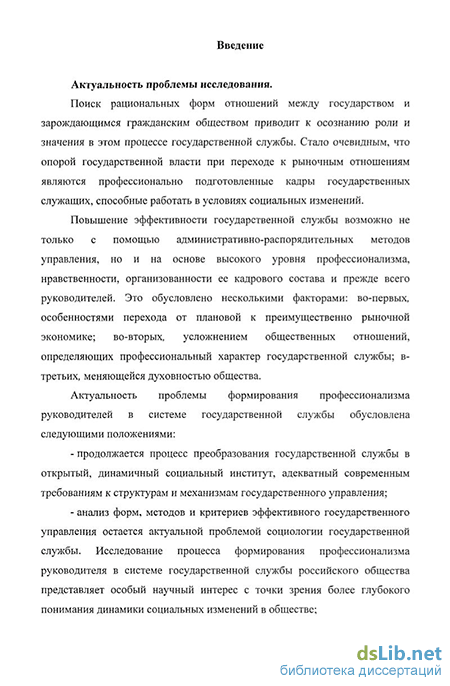 Введение

Актуальность проблемы исследования.

Поиск рациональных форм отношений между государством и зарождающимся гражданским обществом приводит к осознанию роли и значения в этом процессе государственной службы. Стало очевидным, что опорой государственной власти при переходе к рыночным отношениям являются профессионально подготовленные кадры государственных служащих, способные работать в условиях социальных изменений.

Повышение эффективности государственной службы возможно не только с помощью административно-распорядительных методов управления, но и на основе высокого уровня профессионализма, нравственности, организованности ее кадрового состава и прежде всего руководителей. Это обусловлено несколькими факторами: во-первых, особенностями перехода от плановой к преимущественно рыночной экономике; во-вторых, усложнением общественных отношений, определяющих профессиональный характер государственной службы; в-третьих, меняющейся духовностью общества.

Актуальность проблемы формирования профессионализма руководителей в системе государственной службы обусловлена следующими положениями:

- продолжается процесс преобразования государственной службы в открытый, динамичный социальный институт, адекватный современным требованиям к структурам и механизмам государственного управления;

- анализ форм, методов и критериев эффективного государственного управления остается актуальной проблемой социологии государственной службы. Исследование процесса формирования профессионализма руководителя в системе государственной службы российского общества представляет особый научный интерес с точки зрения более глубокого понимания динамики социальных изменений в обществе;

dsLib.net
библиотека диссертаций